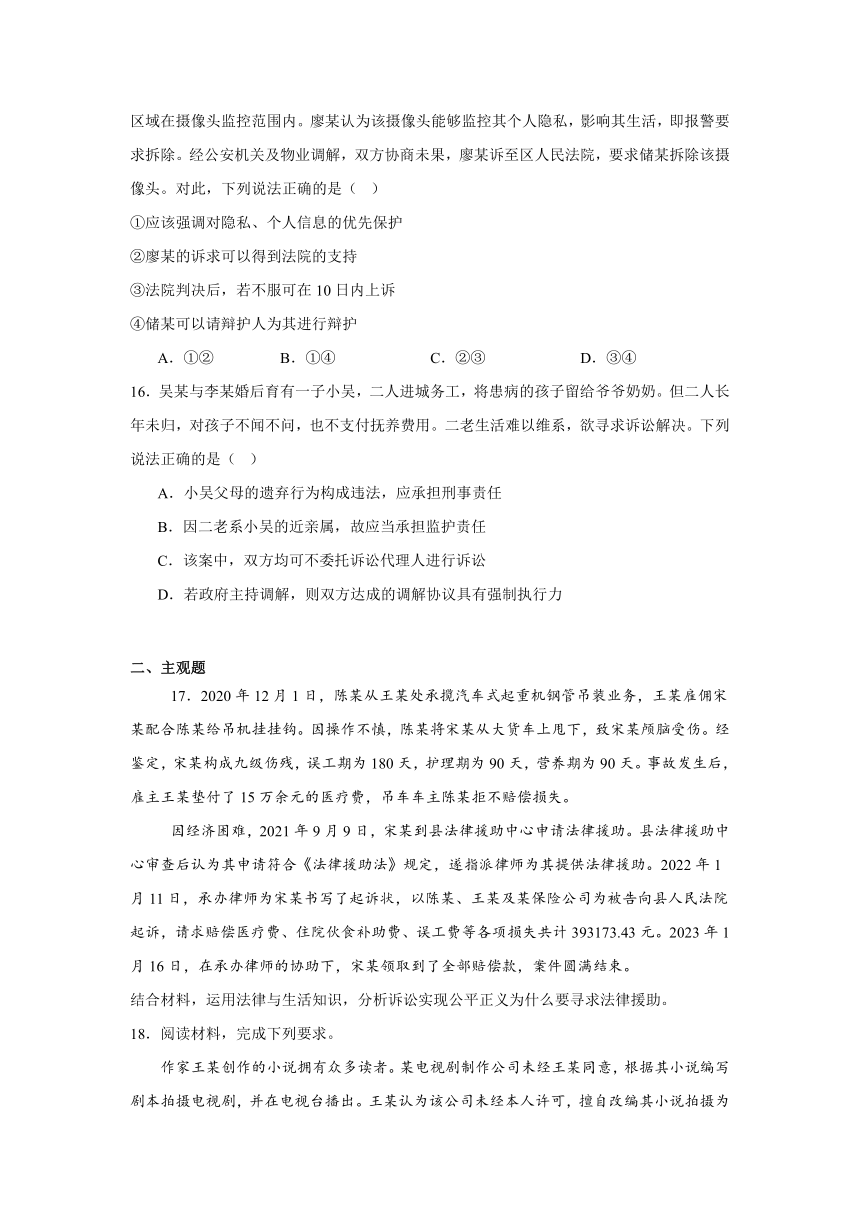 区域在摄像头监控范围内。廖某认为该摄像头能够监控其个人隐私，影响其生活，即报警要求拆除。经公安机关及物业调解，双方协商未果，廖某诉至区人民法院，要求储某拆除该摄像头。对此，下列说法正确的是（ ）

①应该强调对隐私、个人信息的优先保护

②廖某的诉求可以得到法院的支持

③法院判决后，若不服可在 10 日内上诉

④储某可以请辩护人为其进行辩护

A．①②　　B．①④　　C．②③　　D．③④

16．吴某与李某婚后育有一子小吴，二人进城务工，将患病的孩子留给爷爷奶奶。但二人长年未归，对孩子不闻不问，也不支付抚养费用。二老生活难以维系，欲寻求诉讼解决。下列说法正确的是（ ）

A．小吴父母的遗弃行为构成违法，应承担刑事责任

B．因二老系小吴的近亲属，故应当承担监护责任

C．该案中，双方均可不委托诉讼代理人进行诉讼

D．若政府主持调解，则双方达成的调解协议具有强制执行力

二、主观题

17．2020 年 12 月 1 日，陈某从王某处承揽汽车式起重机钢管吊装业务，王某雇佣宋某配合陈某给吊机挂挂钩。因操作不慎，陈某将宋某从大货车上甩下，致宋某颅脑受伤。经鉴定，宋某构成九级伤残，误工期为 180 天，护理期为 90 天，营养期为 90 天。事故发生后，雇主王某垫付了 15 万余元的医疗费，吊车车主陈某拒不赔偿损失。

因经济困难，2021 年 9 月 9 日，宋某到县法律援助中心申请法律援助。县法律援助中心审查后认为其申请符合《法律援助法》规定，遂指派律师为其提供法律援助。2022 年 1 月 11 日，承办律师为宋某书写了起诉状，以陈某、王某及某保险公司为被告向县人民法院起诉，请求赔偿医疗费、住院伙食补助费、误工费等各项损失共计 393173.43 元。2023 年 1 月 16 日，在承办律师的协助下，宋某领取到了全部赔偿款，案件圆满结束。

结合材料，运用法律与生活知识，分析诉讼实现公平正义为什么要寻求法律援助。

18．阅读材料，完成下列要求。

作家王某创作的小说拥有众多读者。某电视剧制作公司未经王某同意，根据其小说编写剧本拍摄电视剧，并在电视台播出。王某认为该公司未经本人许可，擅自改编其小说拍摄为